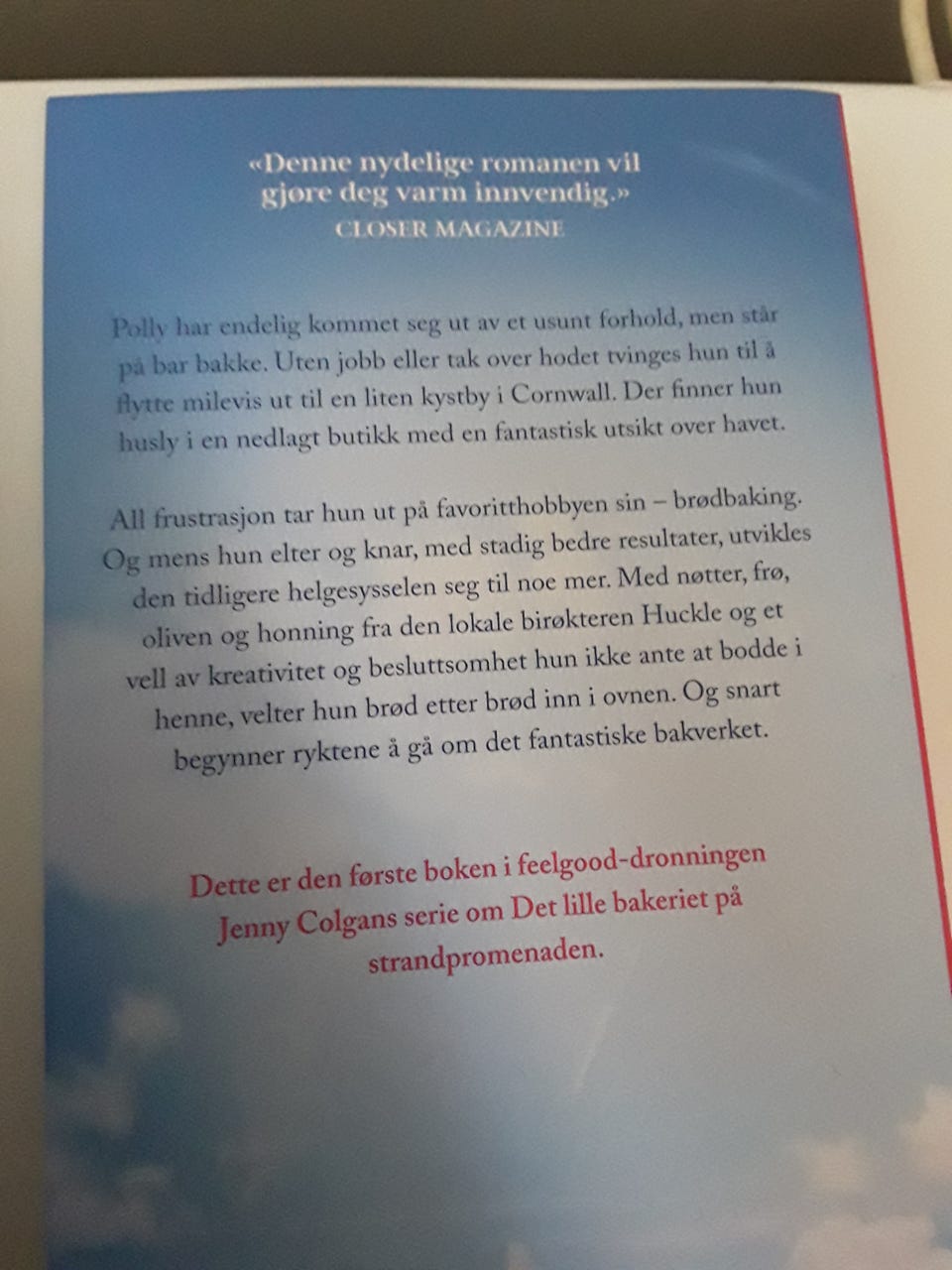 «Denne nydelige romanen vil gjøre deg varm innvendig.»
CLOSER MAGAZINE

Polly har endelig kommet seg ut av et usunt forhold, men står på bar bakke. Uten jobb eller tak over hodet tvinges hun til å flytte milevis ut til en liten kystby i Cornwall. Der finner hun husly i en nedlagt butikk med en fantastisk utsikt over havet.

All frustrasjon tar hun ut på favoritthobbyen sin – brødbaking. Og mens hun elter og knar, med stadig bedre resultater, utvikles den tidligere helgesysselen seg til noe mer. Med nøtter, frø, oliven og honning fra den lokale birøkteren Huckle og et vell av kreativitet og besluttsomhet hun ikke ante at bodde i henne, velter hun brød etter brød inn i ovnen. Og snart begynner ryktene å gå om det fantastiske bakverket.

Dette er den første boken i feelgood-dronningen Jenny Colgans serie om Det lille bakeriet på strandpromenaden.